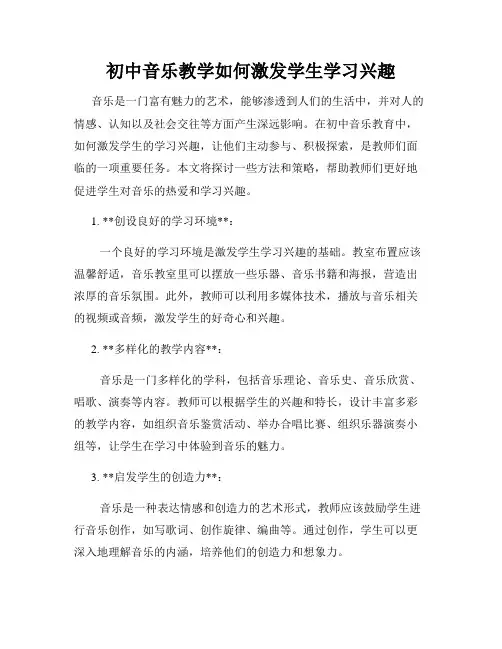 初中音乐教学如何激发学生学习兴趣

音乐是一门富有魅力的艺术，能够渗透到人们的生活中，并对人的情感、认知以及社会交往等方面产生深远影响。在初中音乐教育中，如何激发学生的学习兴趣，让他们主动参与、积极探索，是教师们面临的一项重要任务。本文将探讨一些方法和策略，帮助教师们更好地促进学生对音乐的热爱和学习兴趣。

1. **创设良好的学习环境**：

一个良好的学习环境是激发学生学习兴趣的基础。教室布置应该温馨舒适，音乐教室里可以摆放一些乐器、音乐书籍和海报，营造出浓厚的音乐氛围。此外，教师可以利用多媒体技术，播放与音乐相关的视频或音频，激发学生的好奇心和兴趣。

2. **多样化的教学内容**：

音乐是一门多样化的学科，包括音乐理论、音乐史、音乐欣赏、唱歌、演奏等内容。教师可以根据学生的兴趣和特长，设计丰富多彩的教学内容，如组织音乐鉴赏活动、举办合唱比赛、组织乐器演奏小组等，让学生在学习中体验到音乐的魅力。

3. **启发学生的创造力**：

音乐是一种表达情感和创造力的艺术形式，教师应该鼓励学生进行音乐创作，如写歌词、创作旋律、编曲等。通过创作，学生可以更深入地理解音乐的内涵，培养他们的创造力和想象力。